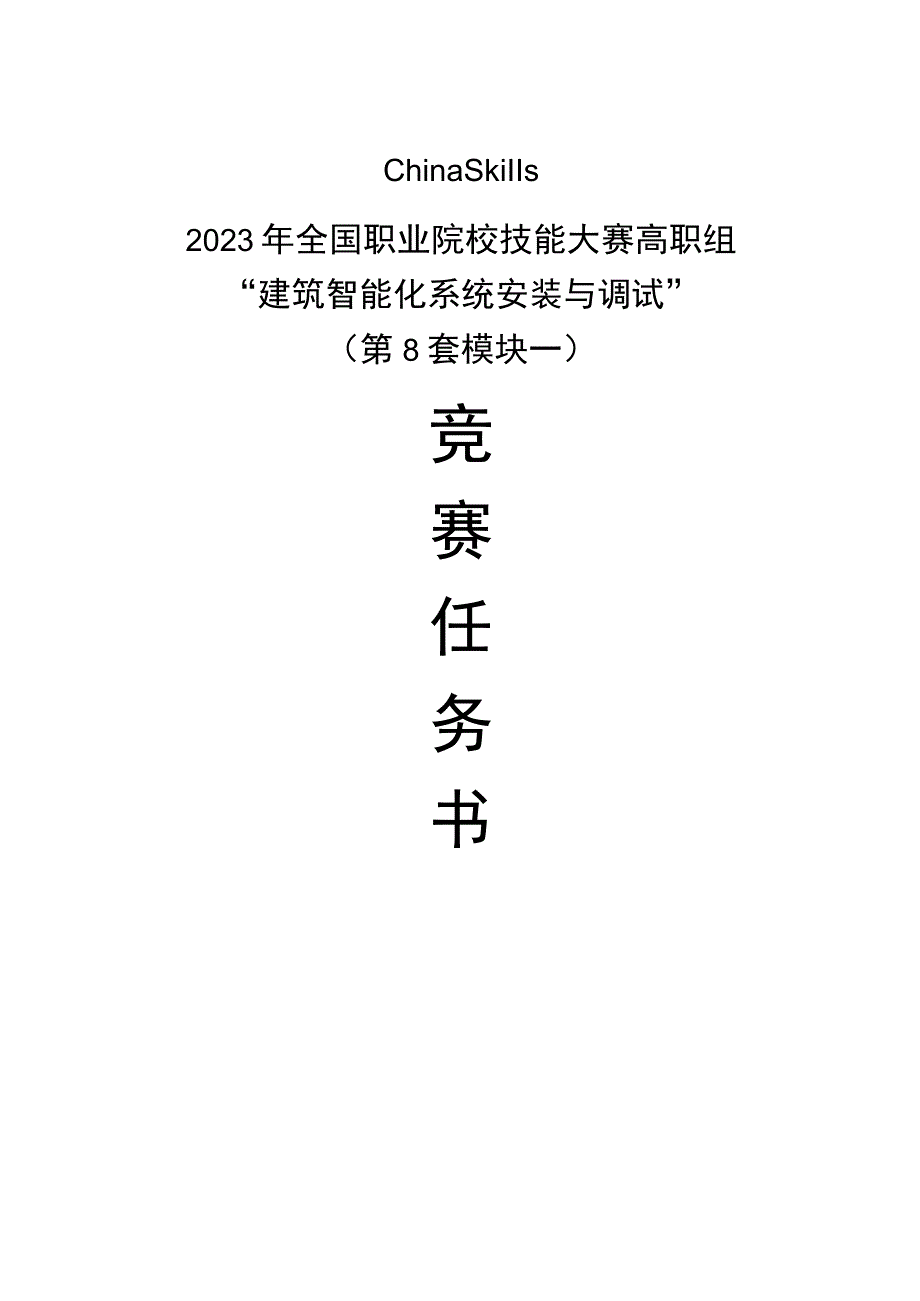 ChinaSkills

2023年全国职业院校技能大赛高职组

“建筑智能化系统安装与调试”

（第8套模块一）

竞

赛

任

务

书